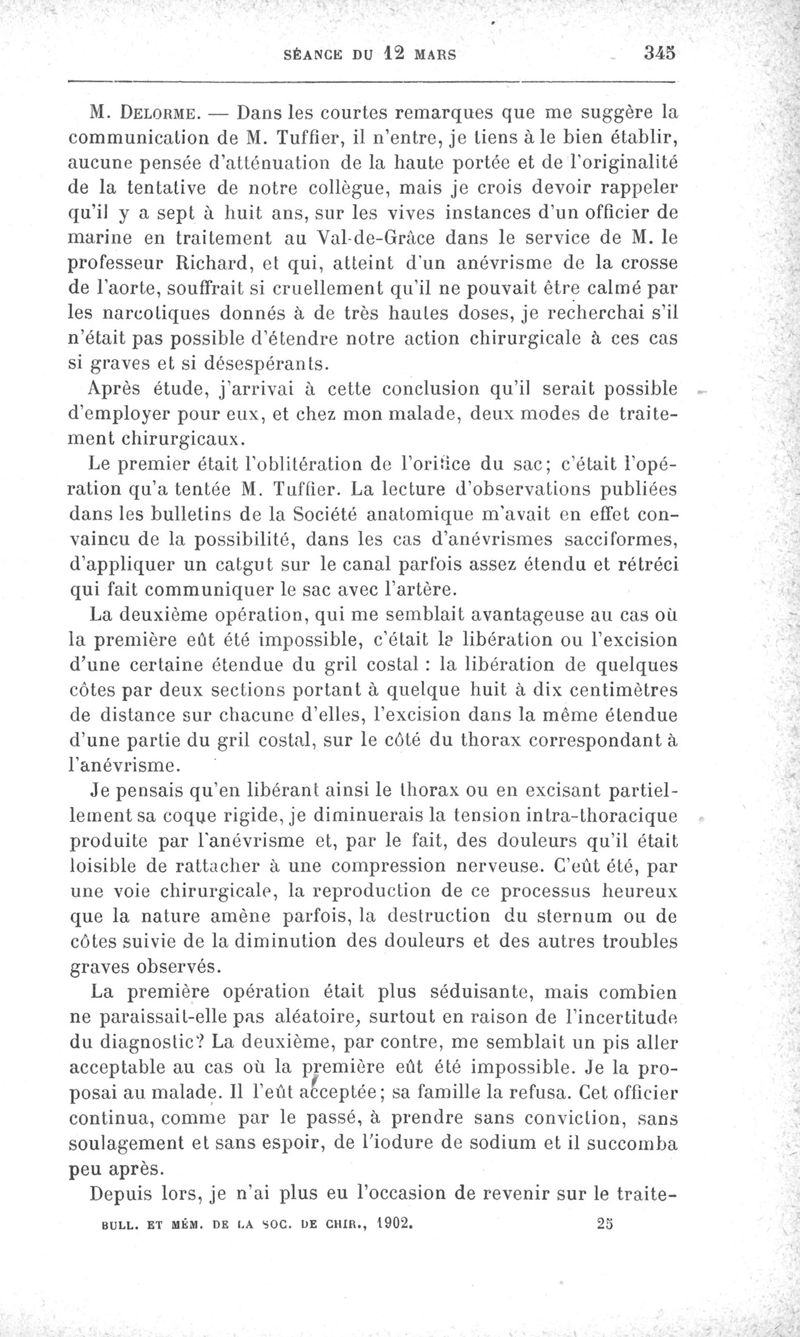 SÉANCE DU 12 MARS 345

M. Delorme. — Dans les courtes remarques que me suggère la communication de M. Tuffier, il n'entre, je tiens à le bien établir, aucune pensée d'atténuation de la haute portée et de l'originalité de la tentative de notre collègue, mais je crois devoir rappeler qu'il y a sept à huit ans, sur les vives instances d'un officier de marine en traitement au Val-de-Grâce dans le service de M. le professeur Richard, et qui, atteint d'un anévrisme de la crosse de l'aorte, souffrait si cruellement qu'il ne pouvait être calmé par les narcotiques donnés à de très hautes doses, je recherchai s'il n'était pas possible d'étendre notre action chirurgicale à ces cas si graves et si désespérants.

Après étude, j'arrivai à cette conclusion qu'il serait possible d'employer pour eux, et chez mon malade, deux modes de traitement chirurgicaux.

Le premier était l'oblitération de l'orifice du sac; c'était l'opération qu'a tentée M. Tuffier. La lecture d'observations publiées dans les bulletins de la Société anatomique m'avait en effet convaincu de la possibilité, dans les cas d'anévrismes sacciformes, d'appliquer un catgut sur le canal parfois assez étendu et rétréci qui fait communiquer le sac avec l'artère.

La deuxième opération, qui me semblait avantageuse au cas où la première eût été impossible, c'était la libération ou l'excision d'une certaine étendue du gril costal : la libération de quelques côtes par deux sections portant à quelque huit à dix centimètres de distance sur chacune d'elles, l'excision dans la même étendue d'une partie du gril costal, sur le côté du thorax correspondant à l'anévrisme.

Je pensais qu'en libérant ainsi le thorax ou en excisant partiellement sa coque rigide, je diminuerais la tension intra-thoracique produite par l'anévrisme et, par le fait, des douleurs qu'il était loisible de rattacher à une compression nerveuse. C'eût été, par une voie chirurgicale, la reproduction de ce processus heureux que la nature amène parfois, la destruction du sternum ou de côtes suivie de la diminution des douleurs et des autres troubles graves observés.

La première opération était plus séduisante, mais combien ne paraissait-elle pas aléatoire, surtout en raison de l'incertitude du diagnostic? La deuxième, par contre, me semblait un pis aller acceptable au cas où la première eût été impossible. Je la proposai au malade. Il l'eût acceptée; sa famille la refusa. Cet officier continua, comme par le passé, à prendre sans conviction, sans soulagement et sans espoir, de l'iodure de sodium et il succomba peu après.

Depuis lors, je n'ai plus eu l'occasion de revenir sur le traite-

BULL. ET MÉM. DE LA SOC. DE CHIR., 1902. 25